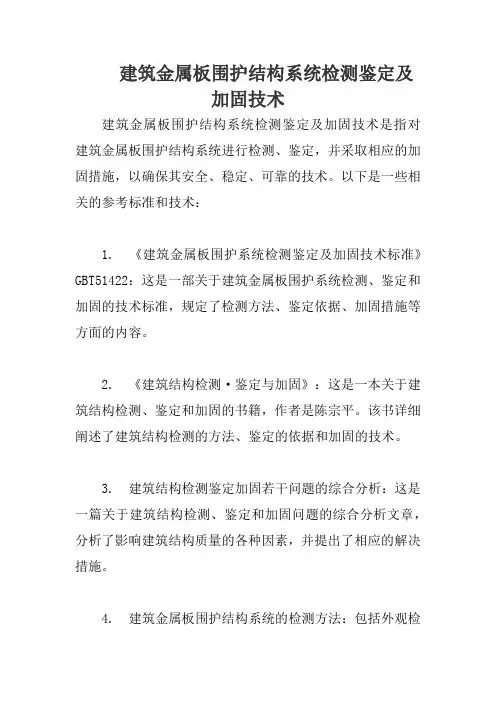 建筑金属板围护结构系统检测鉴定及加固技术

建筑金属板围护结构系统检测鉴定及加固技术是指对建筑金属板围护结构系统进行检测、鉴定，并采取相应的加固措施，以确保其安全、稳定、可靠的技术。以下是一些相关的参考标准和技术：

1. 《建筑金属板围护系统检测鉴定及加固技术标准》GBT51422：这是一部关于建筑金属板围护系统检测、鉴定和加固的技术标准，规定了检测方法、鉴定依据、加固措施等方面的内容。

2. 《建筑结构检测·鉴定与加固》：这是一本关于建筑结构检测、鉴定和加固的书籍，作者是陈宗平。该书详细阐述了建筑结构检测的方法、鉴定的依据和加固的技术。

3. 建筑结构检测鉴定加固若干问题的综合分析：这是一篇关于建筑结构检测、鉴定和加固问题的综合分析文章，分析了影响建筑结构质量的各种因素，并提出了相应的解决措施。

4. 建筑金属板围护结构系统的检测方法：包括外观检